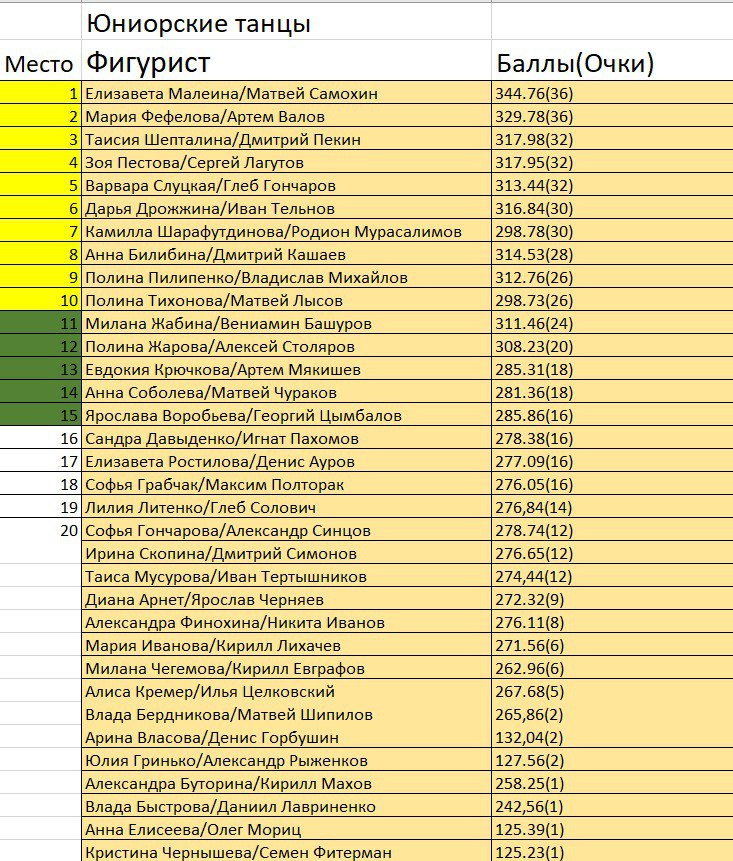 |  | Юниорские танцы |  |
|---|---|---|
| Место | Фигурист | Баллы(Очки) |
| 1 | Елизавета Малеина/Матвей Самохин | 344.76(36) |
| 2 | Мария Фефелова/Артем Валов | 329.78(36) |
| 3 | Таисия Шепталина/Дмитрий Пекин | 317.98(32) |
| 4 | Зоя Пестова/Сергей Лагутов | 317.95(32) |
| 5 | Варвара Слуцкая/Глеб Гончаров | 313.44(32) |
| 6 | Дарья Дрожжина/Иван Тельнов | 316.84(30) |
| 7 | Камилла Шарафутдинова/Родион Мурасалимов | 298.78(30) |
| 8 | Анна Билибина/Дмитрий Кашаев | 314.53(28) |
| 9 | Полина Пилипенко/Владислав Михайлов | 312.76(26) |
| 10 | Полина Тихонова/Матвей Лысов | 298.73(26) |
| 11 | Милана Жабина/Вениамин Башуров | 311.46(24) |
| 12 | Полина Жарова/Алексей Столяров | 308.23(20) |
| 13 | Евдокия Крючкова/Артем Мякишев | 285.31(18) |
| 14 | Анна Соболева/Матвей Чураков | 281.36(18) |
| 15 | Ярослава Воробьева/Георгий Цымбалов | 285.86(16) |
| 16 | Сандра Давыденко/Игнат Пахомов | 278.38(16) |
| 17 | Елизавета Ростилова/Денис Ауров | 277.09(16) |
| 18 | Софья Грабчак/Максим Полторак | 276.05(16) |
| 19 | Лилия Литенко/Глеб Солович | 276,84(14) |
| 20 | Софья Гончарова/Александр Синцов | 278.74(12) |
|  | Ирина Скопина/Дмитрий Симонов | 276.65(12) |
|  | Таиса Мусурова/Иван Тертышников | 274,44(12) |
|  | Диана Арнет/Ярослав Черняев | 272.32(9) |
|  | Александра Финохина/Никита Иванов | 276.11(8) |
|  | Мария Иванова/Кирилл Лихачев | 271.56(6) |
|  | Милана Чегемова/Кирилл Евграфов | 262.96(6) |
|  | Алиса Кремер/Илья Целковский | 267.68(5) |
|  | Влада Бердникова/Матвей Шипилов | 265,86(2) |
|  | Арина Власова/Денис Горбушин | 132,04(2) |
|  | Юлия Гринько/Александр Рыженков | 127.56(2) |
|  | Александра Буторина/Кирилл Махов | 258.25(1) |
|  | Влада Быстрова/Даниил Лавриненко | 242,56(1) |
|  | Анна Елисеева/Олег Мориц | 125.39(1) |
|  | Кристина Чернышева/Семен Фитерман | 125.23(1) |